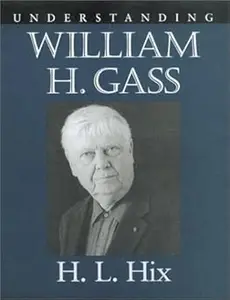 UNDERSTANDING
WILLIAM
H. GASS

H. L. Hix